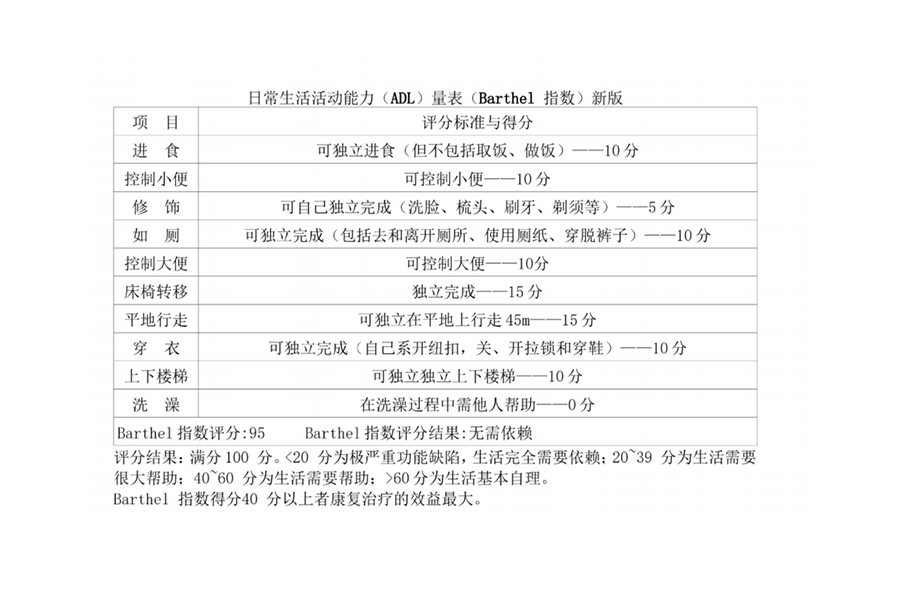 日常生活活动能力（ADL）量表（Barthel 指数）新版

| 项　目 | 评分标准与得分 |
|---|---|
| 进　食 | 可独立进食（但不包括取饭、做饭）——10 分 |
| 控制小便 | 可控制小便——10 分 |
| 修　饰 | 可自己独立完成（洗脸、梳头、刷牙、剃须等）——5 分 |
| 如　厕 | 可独立完成（包括去和离开厕所、使用厕纸、穿脱裤子）——10 分 |
| 控制大便 | 可控制大便——10分 |
| 床椅转移 | 独立完成——15 分 |
| 平地行走 | 可独立在平地上行走 45m——15 分 |
| 穿　衣 | 可独立完成（自己系开纽扣，关、开拉锁和穿鞋）——10 分 |
| 上下楼梯 | 可独立独立上下楼梯——10 分 |
| 洗　澡 | 在洗澡过程中需他人帮助——0 分 |
| Barthel 指数评分:95　　Barthel 指数评分结果:无需依赖 | |

评分结果：满分 100 分。<20 分为极严重功能缺陷，生活完全需要依赖；20~39 分为生活需要很大帮助；40~60 分为生活需要帮助；>60 分为生活基本自理。
Barthel 指数得分40 分以上者康复治疗的效益最大。